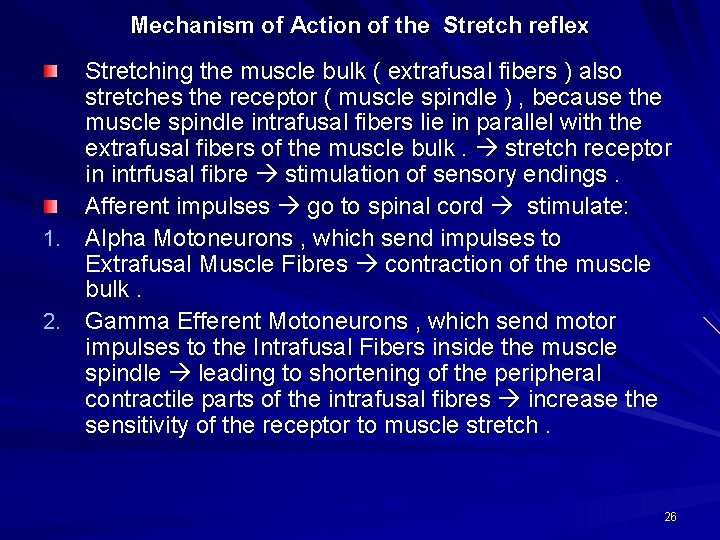 Mechanism of Action of the Stretch reflex

Stretching the muscle bulk ( extrafusal fibers ) also stretches the receptor ( muscle spindle ) , because the muscle spindle intrafusal fibers lie in parallel with the extrafusal fibers of the muscle bulk . → stretch receptor in intrfusal fibre → stimulation of sensory endings .

Afferent impulses → go to spinal cord → stimulate:

1. Alpha Motoneurons , which send impulses to Extrafusal Muscle Fibres → contraction of the muscle bulk .

2. Gamma Efferent Motoneurons , which send motor impulses to the Intrafusal Fibers inside the muscle spindle → leading to shortening of the peripheral contractile parts of the intrafusal fibres → increase the sensitivity of the receptor to muscle stretch .

26